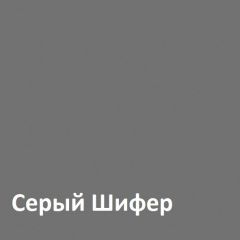 Серый Шифер